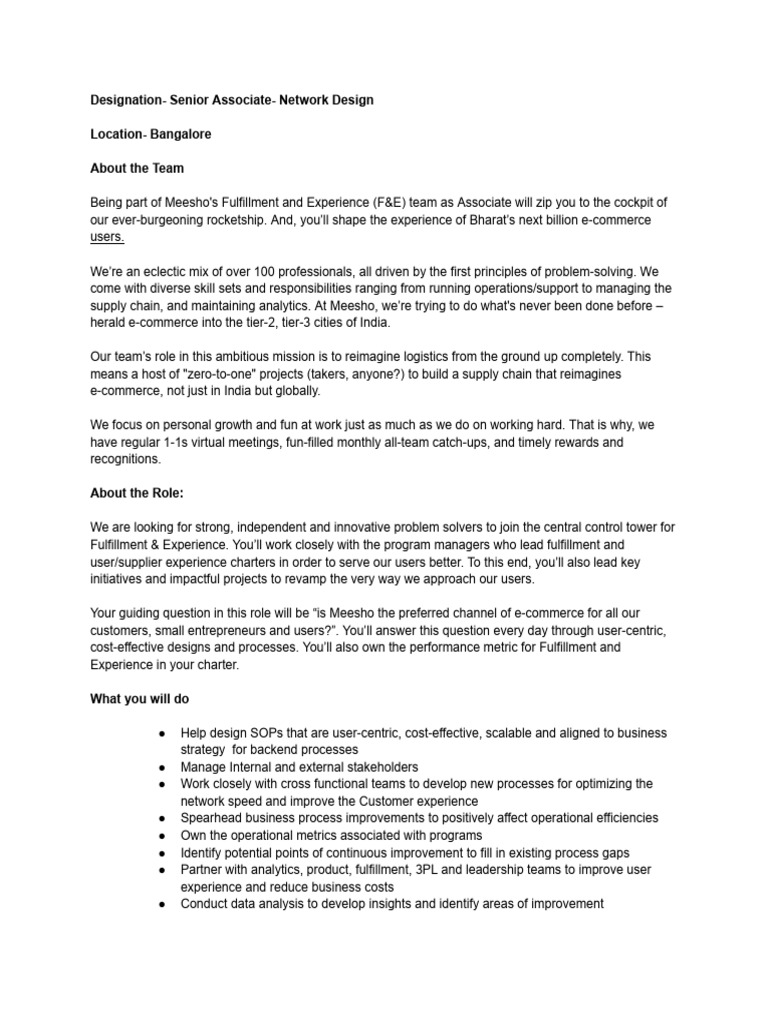 Designation- Senior Associate- Network Design

Location- Bangalore

About the Team

Being part of Meesho's Fulfillment and Experience (F&E) team as Associate will zip you to the cockpit of our ever-burgeoning rocketship. And, you'll shape the experience of Bharat's next billion e-commerce users.

We're an eclectic mix of over 100 professionals, all driven by the first principles of problem-solving. We come with diverse skill sets and responsibilities ranging from running operations/support to managing the supply chain, and maintaining analytics. At Meesho, we're trying to do what's never been done before – herald e-commerce into the tier-2, tier-3 cities of India.

Our team's role in this ambitious mission is to reimagine logistics from the ground up completely. This means a host of "zero-to-one" projects (takers, anyone?) to build a supply chain that reimagines e-commerce, not just in India but globally.

We focus on personal growth and fun at work just as much as we do on working hard. That is why, we have regular 1-1s virtual meetings, fun-filled monthly all-team catch-ups, and timely rewards and recognitions.

About the Role:

We are looking for strong, independent and innovative problem solvers to join the central control tower for Fulfillment & Experience. You'll work closely with the program managers who lead fulfillment and user/supplier experience charters in order to serve our users better. To this end, you'll also lead key initiatives and impactful projects to revamp the very way we approach our users.

Your guiding question in this role will be "is Meesho the preferred channel of e-commerce for all our customers, small entrepreneurs and users?". You'll answer this question every day through user-centric, cost-effective designs and processes. You'll also own the performance metric for Fulfillment and Experience in your charter.

What you will do

● Help design SOPs that are user-centric, cost-effective, scalable and aligned to business strategy for backend processes
● Manage Internal and external stakeholders
● Work closely with cross functional teams to develop new processes for optimizing the network speed and improve the Customer experience
● Spearhead business process improvements to positively affect operational efficiencies
● Own the operational metrics associated with programs
● Identify potential points of continuous improvement to fill in existing process gaps
● Partner with analytics, product, fulfillment, 3PL and leadership teams to improve user experience and reduce business costs
● Conduct data analysis to develop insights and identify areas of improvement